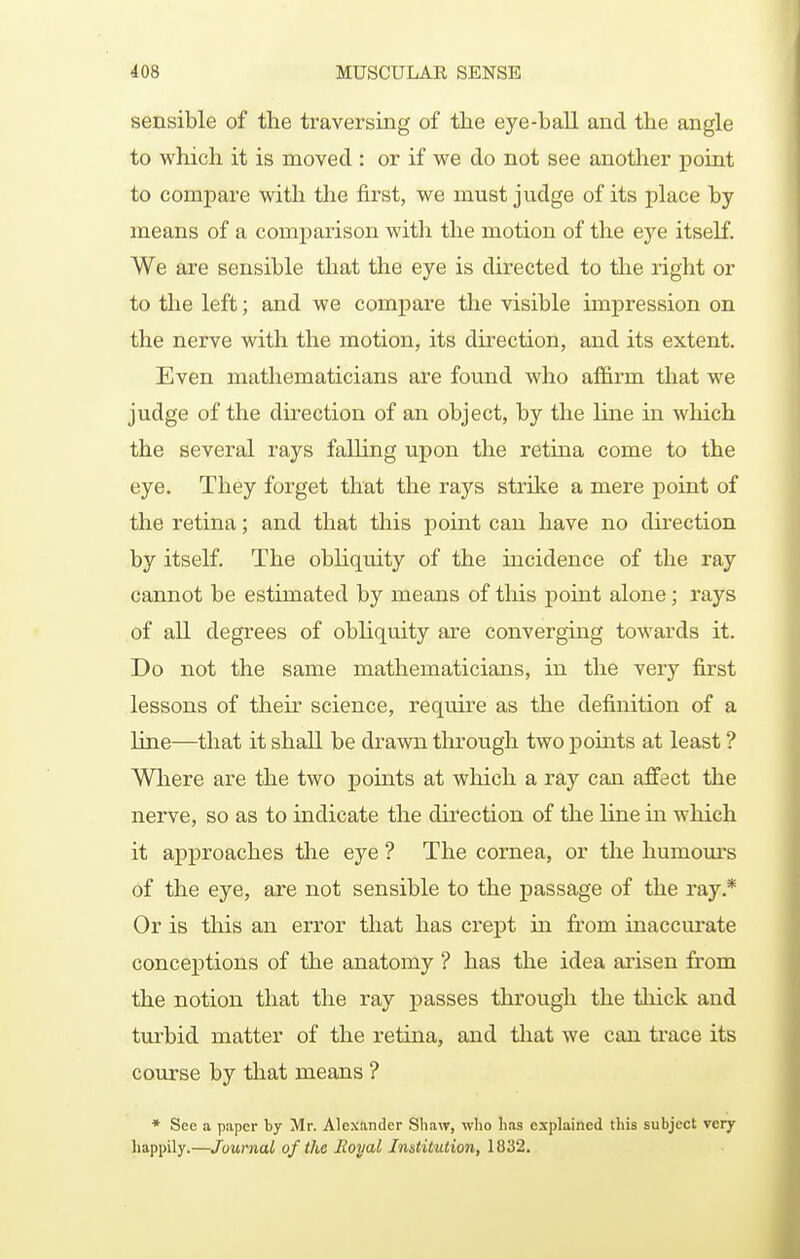 408 MUSCULAR SENSE

sensible of the traversing of the eye-ball and the angle to which it is moved : or if we do not see another point to compare with the first, we must judge of its place by means of a comparison with the motion of the eye itself. We are sensible that the eye is directed to the right or to the left; and we compare the visible impression on the nerve with the motion, its direction, and its extent. Even mathematicians are found who affirm that we judge of the direction of an object, by the line in which the several rays falling upon the retina come to the eye. They forget that the rays strike a mere point of the retina; and that this point can have no direction by itself. The obliquity of the incidence of the ray cannot be estimated by means of this point alone; rays of all degrees of obliquity are converging towards it. Do not the same mathematicians, in the very first lessons of their science, require as the definition of a line—that it shall be drawn through two points at least? Where are the two points at which a ray can affect the nerve, so as to indicate the direction of the line in which it approaches the eye? The cornea, or the humours of the eye, are not sensible to the passage of the ray.* Or is this an error that has crept in from inaccurate conceptions of the anatomy? has the idea arisen from the notion that the ray passes through the thick and turbid matter of the retina, and that we can trace its course by that means?

* See a paper by Mr. Alexander Shaw, who has explained this subject very happily.—Journal of the Royal Institution, 1832.